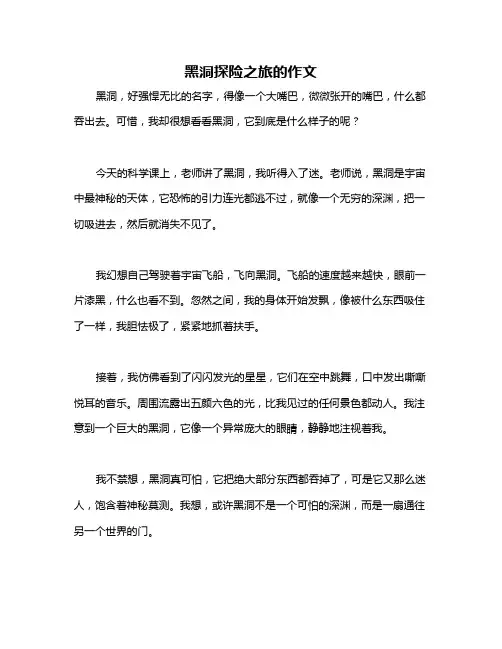 黑洞探险之旅的作文

黑洞，好强悍无比的名字，得像一个大嘴巴，微微张开的嘴巴，什么都吞出去。可惜，我却很想看看黑洞，它到底是什么样子的呢？

今天的科学课上，老师讲了黑洞，我听得入了迷。老师说，黑洞是宇宙中最神秘的天体，它恐怖的引力连光都逃不过，就像一个无穷的深渊，把一切吸进去，然后就消失不见了。

我幻想自己驾驶着宇宙飞船，飞向黑洞。飞船的速度越来越快，眼前一片漆黑，什么也看不到。忽然之间，我的身体开始发飘，像被什么东西吸住了一样，我胆怯极了，紧紧地抓着扶手。

接着，我仿佛看到了闪闪发光的星星，它们在空中跳舞，口中发出嘶嘶悦耳的音乐。周围流露出五颜六色的光，比我见过的任何景色都动人。我注意到一个巨大的黑洞，它像一个异常庞大的眼睛，静静地注视着我。

我不禁想，黑洞真可怕，它把绝大部分东西都吞掉了，可是它又那么迷人，饱含着神秘莫测。我想，或许黑洞不是一个可怕的深渊，而是一扇通往另一个世界的门。